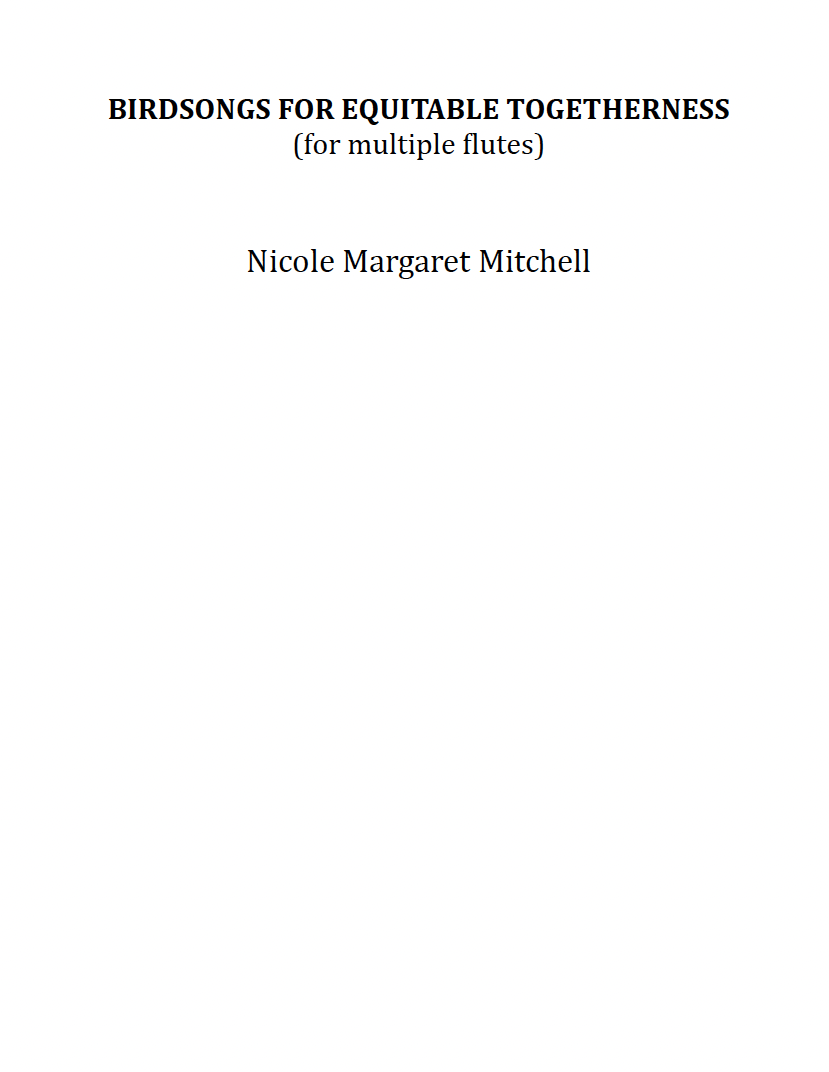 BIRDSONGS FOR EQUITABLE TOGETHERNESS
(for multiple flutes)

Nicole Margaret Mitchell